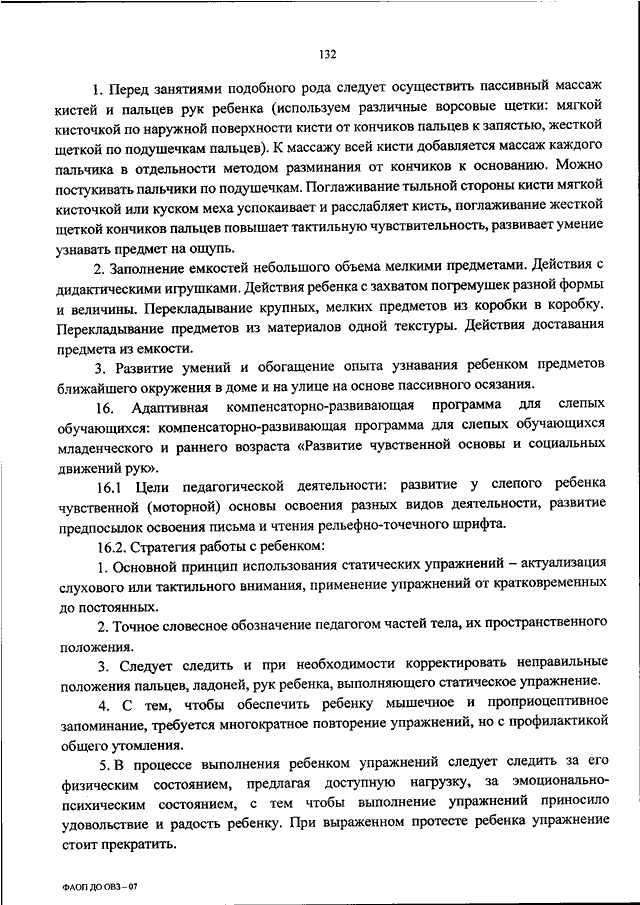 132

1. Перед занятиями подобного рода следует осуществить пассивный массаж кистей и пальцев рук ребенка (используем различные ворсовые щетки: мягкой кисточкой по наружной поверхности кисти от кончиков пальцев к запястью, жесткой щеткой по подушечкам пальцев). К массажу всей кисти добавляется массаж каждого пальчика в отдельности методом разминания от кончиков к основанию. Можно постукивать пальчики по подушечкам. Поглаживание тыльной стороны кисти мягкой кисточкой или куском меха успокаивает и расслабляет кисть, поглаживание жесткой щеткой кончиков пальцев повышает тактильную чувствительность, развивает умение узнавать предмет на ощупь.

2. Заполнение емкостей небольшого объема мелкими предметами. Действия с дидактическими игрушками. Действия ребенка с захватом погремушек разной формы и величины. Перекладывание крупных, мелких предметов из коробки в коробку. Перекладывание предметов из материалов одной текстуры. Действия доставания предмета из емкости.

3. Развитие умений и обогащение опыта узнавания ребенком предметов ближайшего окружения в доме и на улице на основе пассивного осязания.

16. Адаптивная компенсаторно-развивающая программа для слепых обучающихся: компенсаторно-развивающая программа для слепых обучающихся младенческого и раннего возраста «Развитие чувственной основы и социальных движений рук».

16.1 Цели педагогической деятельности: развитие у слепого ребенка чувственной (моторной) основы освоения разных видов деятельности, развитие предпосылок освоения письма и чтения рельефно-точечного шрифта.

16.2. Стратегия работы с ребенком:

1. Основной принцип использования статических упражнений – актуализация слухового или тактильного внимания, применение упражнений от кратковременных до постоянных.

2. Точное словесное обозначение педагогом частей тела, их пространственного положения.

3. Следует следить и при необходимости корректировать неправильные положения пальцев, ладоней, рук ребенка, выполняющего статическое упражнение.

4. С тем, чтобы обеспечить ребенку мышечное и проприоцептивное запоминание, требуется многократное повторение упражнений, но с профилактикой общего утомления.

5. В процессе выполнения ребенком упражнений следует следить за его физическим состоянием, предлагая доступную нагрузку, за эмоционально-психическим состоянием, с тем чтобы выполнение упражнений приносило удовольствие и радость ребенку. При выраженном протесте ребенка упражнение стоит прекратить.

ФАОП ДО ОВЗ – 07